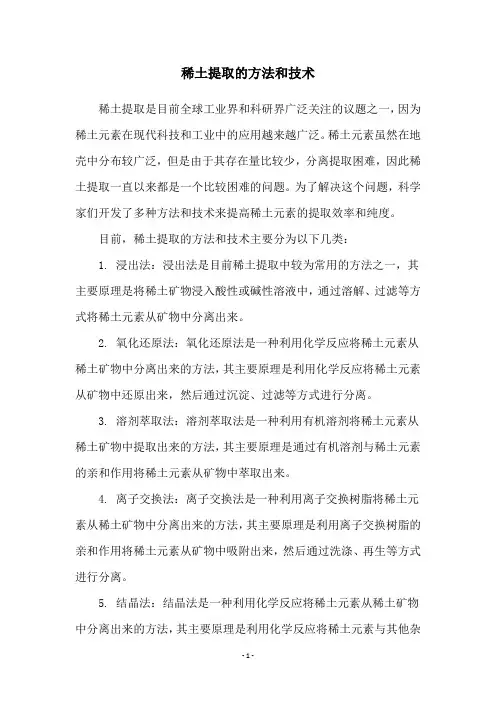 稀土提取的方法和技术

稀土提取是目前全球工业界和科研界广泛关注的议题之一，因为稀土元素在现代科技和工业中的应用越来越广泛。稀土元素虽然在地壳中分布较广泛，但是由于其存在量比较少，分离提取困难，因此稀土提取一直以来都是一个比较困难的问题。为了解决这个问题，科学家们开发了多种方法和技术来提高稀土元素的提取效率和纯度。

目前，稀土提取的方法和技术主要分为以下几类：

1. 浸出法：浸出法是目前稀土提取中较为常用的方法之一，其主要原理是将稀土矿物浸入酸性或碱性溶液中，通过溶解、过滤等方式将稀土元素从矿物中分离出来。

2. 氧化还原法：氧化还原法是一种利用化学反应将稀土元素从稀土矿物中分离出来的方法，其主要原理是利用化学反应将稀土元素从矿物中还原出来，然后通过沉淀、过滤等方式进行分离。

3. 溶剂萃取法：溶剂萃取法是一种利用有机溶剂将稀土元素从稀土矿物中提取出来的方法，其主要原理是通过有机溶剂与稀土元素的亲和作用将稀土元素从矿物中萃取出来。

4. 离子交换法：离子交换法是一种利用离子交换树脂将稀土元素从稀土矿物中分离出来的方法，其主要原理是利用离子交换树脂的亲和作用将稀土元素从矿物中吸附出来，然后通过洗涤、再生等方式进行分离。

5. 结晶法：结晶法是一种利用化学反应将稀土元素从稀土矿物中分离出来的方法，其主要原理是利用化学反应将稀土元素与其他杂

- 1 -